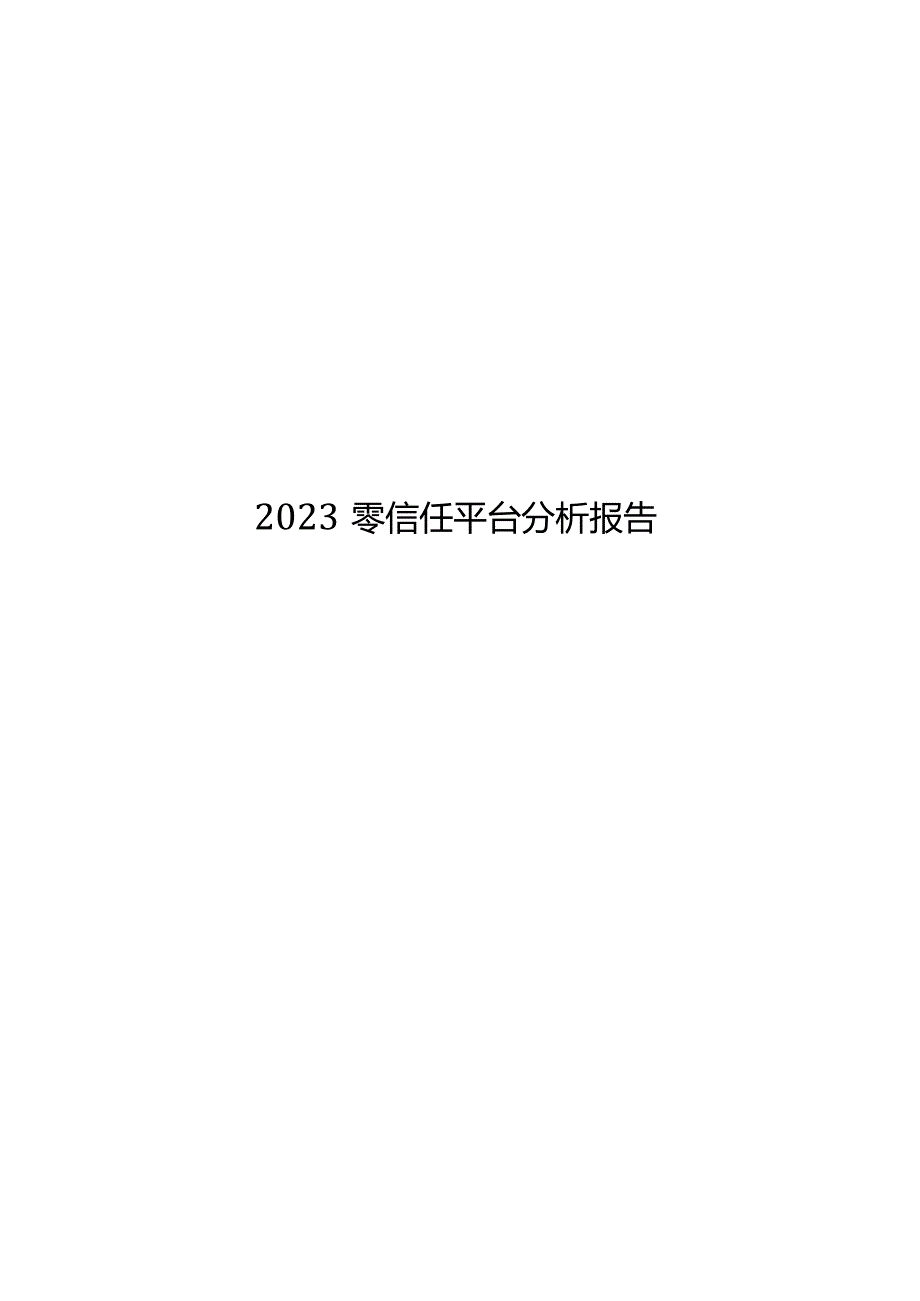 2023 零信任平台分析报告